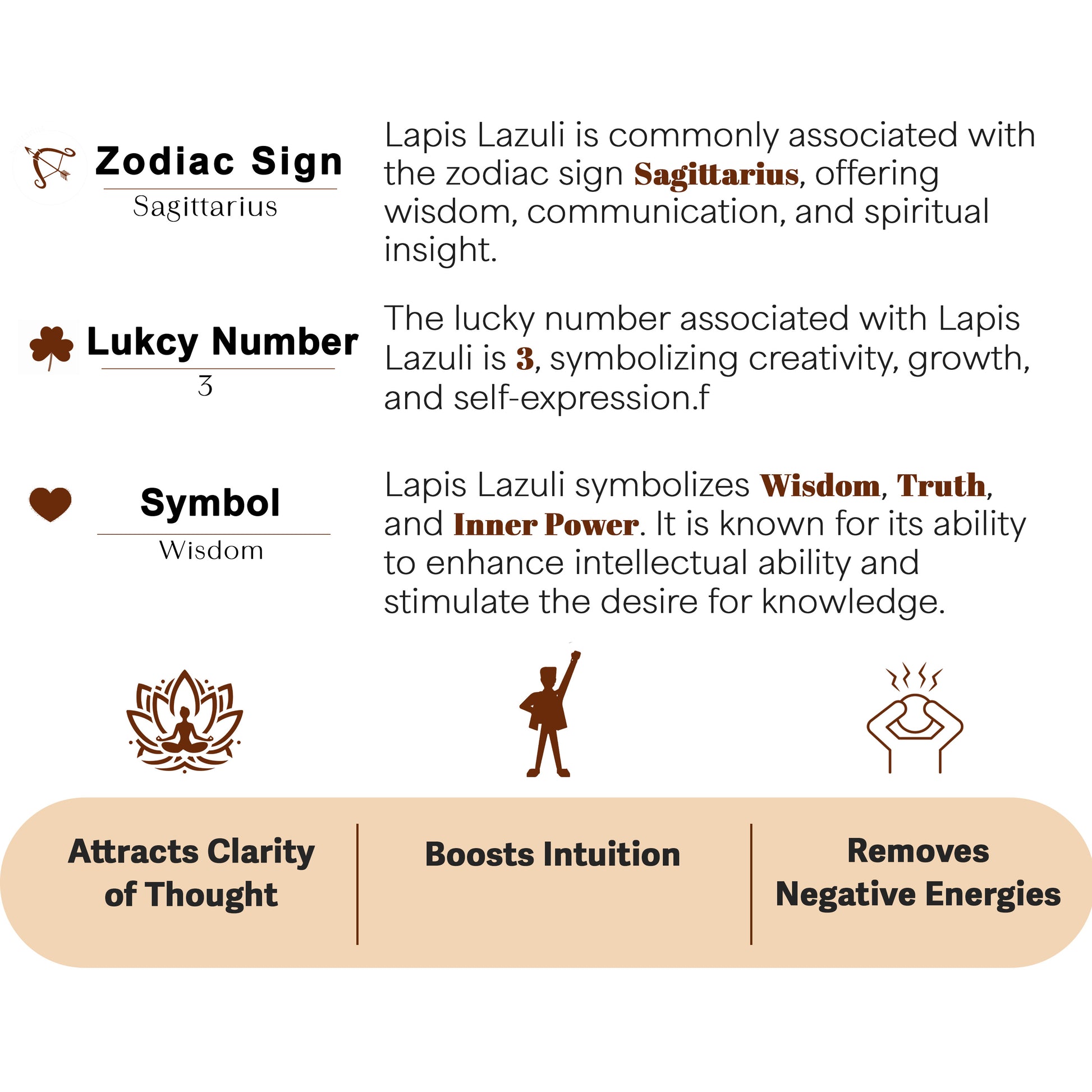 Zodiac Sign
Sagittarius

Lapis Lazuli is commonly associated with the zodiac sign Sagittarius, offering wisdom, communication, and spiritual insight.

Lukcy Number
3

The lucky number associated with Lapis Lazuli is 3, symbolizing creativity, growth, and self-expression.f

Symbol
Wisdom

Lapis Lazuli symbolizes Wisdom, Truth, and Inner Power. It is known for its ability to enhance intellectual ability and stimulate the desire for knowledge.

Attracts Clarity of Thought

Boosts Intuition

Removes Negative Energies